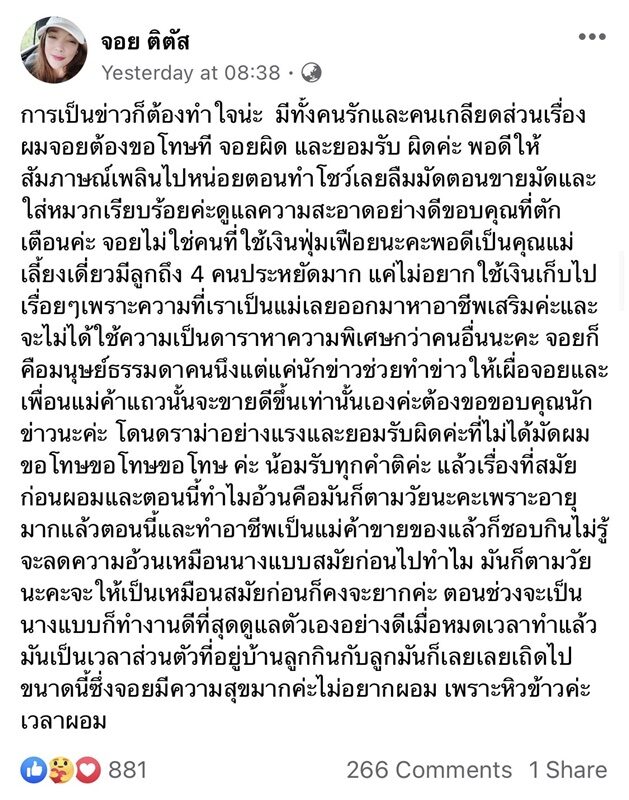 จอย ติตัส
Yesterday at 08:38 ·

การเป็นข่าวก็ต้องทำใจน่ะ มีทั้งคนรักและคนเกลียดส่วนเรื่องผมจอยต้องขอโทษที จอยผิด และยอมรับ ผิดค่ะ พอดีให้สัมภาษณ์เพลินไปหน่อยตอนทำโชว์เลยลืมมัดตอนขายมัดและใส่หมวกเรียบร้อยค่ะดูแลความสะอาดอย่างดีขอบคุณที่ตักเตือนค่ะ จอยไม่ใช่คนที่ใช้เงินฟุ่มเฟือยนะคะพอดีเป็นคุณแม่เลี้ยงเดี่ยวมีลูกถึง 4 คนประหยัดมาก แค่ไม่อยากใช้เงินเก็บไปเรื่อยๆเพราะความที่เราเป็นแม่เลยออกมาหาอาชีพเสริมค่ะและจะไม่ได้ใช้ความเป็นดาราหาความพิเศษกว่าคนอื่นนะคะ จอยก็คือมนุษย์ธรรมดาคนนึงแต่แค่นักข่าวช่วยทำข่าวให้เผื่อจอยและเพื่อนแม่ค้าแถวนั้นจะขายดีขึ้นเท่านั้นเองค่ะต้องขอขอบคุณนักข่าวนะค่ะ โดนดราม่าอย่างแรงและยอมรับผิดค่ะที่ไม่ได้มัดผม ขอโทษขอโทษขอโทษ ค่ะ น้อมรับทุกคำติค่ะ แล้วเรื่องที่สมัยก่อนผอมและตอนนี้ทำไมอ้วนคือมันก็ตามวัยนะคะเพราะอายุมากแล้วตอนนี้และทำอาชีพเป็นแม่ค้าขายของแล้วก็ชอบกินไม่รู้จะลดความอ้วนเหมือนนางแบบสมัยก่อนไปทำไม มันก็ตามวัยนะคะจะให้เป็นเหมือนสมัยก่อนก็คงจะยากค่ะ ตอนช่วงจะเป็นนางแบบก็ทำงานดีที่สุดดูแลตัวเองอย่างดีเมื่อหมดเวลาทำแล้วมันเป็นเวลาส่วนตัวที่อยู่บ้านลูกกินกับลูกมันก็เลยเลยเถิดไปขนาดนี้ซึ่งจอยมีความสุขมากค่ะไม่อยากผอม เพราะหิวข้าวค่ะเวลาผอม

881
266 Comments 1 Share